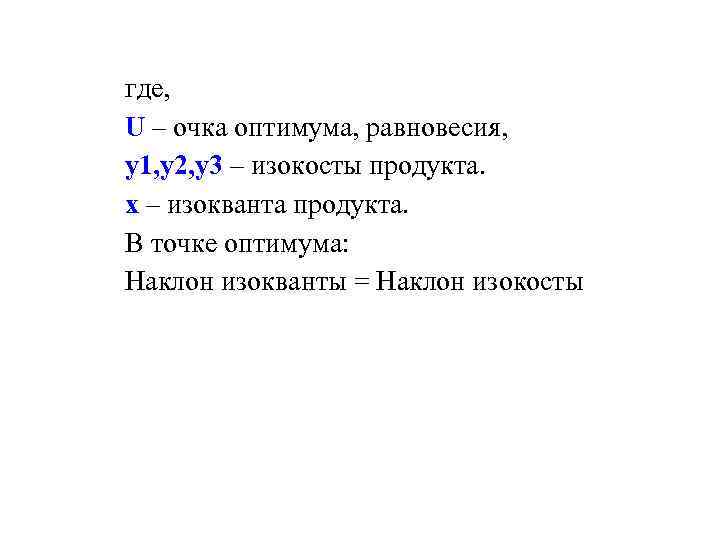 где,

U – очка оптимума, равновесия,

y1,y2,y3 – изокосты продукта.

x – изокванта продукта.

В точке оптимума:

Наклон изокванты = Наклон изокосты